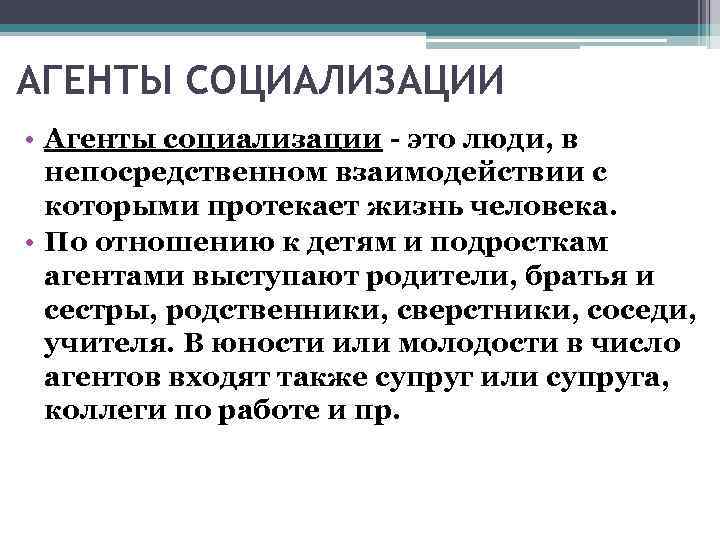 АГЕНТЫ СОЦИАЛИЗАЦИИ

• Агенты социализации - это люди, в непосредственном взаимодействии с которыми протекает жизнь человека.
• По отношению к детям и подросткам агентами выступают родители, братья и сестры, родственники, сверстники, соседи, учителя. В юности или молодости в число агентов входят также супруг или супруга, коллеги по работе и пр.